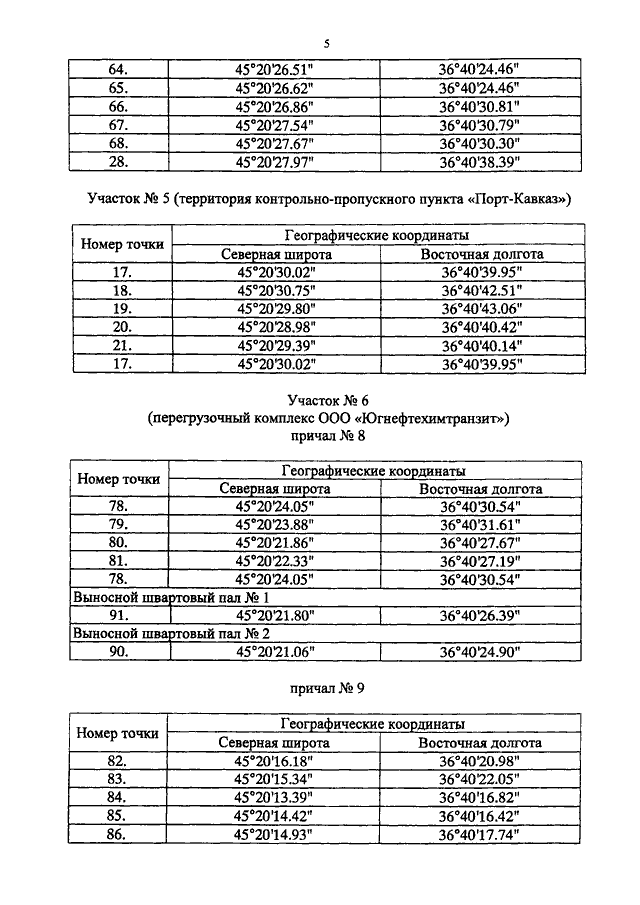 5

| 64. | 45°20'26.51" | 36°40'24.46" |
|---|---|---|
| 65. | 45°20'26.62" | 36°40'24.46" |
| 66. | 45°20'26.86" | 36°40'30.81" |
| 67. | 45°20'27.54" | 36°40'30.79" |
| 68. | 45°20'27.67" | 36°40'30.30" |
| 28. | 45°20'27.97" | 36°40'38.39" |

Участок № 5 (территория контрольно-пропускного пункта «Порт-Кавказ»)

| Номер точки | Географические координаты | |
|---|---|---|
| | Северная широта | Восточная долгота |
| 17. | 45°20'30.02" | 36°40'39.95" |
| 18. | 45°20'30.75" | 36°40'42.51" |
| 19. | 45°20'29.80" | 36°40'43.06" |
| 20. | 45°20'28.98" | 36°40'40.42" |
| 21. | 45°20'29.39" | 36°40'40.14" |
| 17. | 45°20'30.02" | 36°40'39.95" |

Участок № 6
(перегрузочный комплекс ООО «Югнефтехимтранзит»)
причал № 8

| Номер точки | Географические координаты | |
|---|---|---|
| | Северная широта | Восточная долгота |
| 78. | 45°20'24.05" | 36°40'30.54" |
| 79. | 45°20'23.88" | 36°40'31.61" |
| 80. | 45°20'21.86" | 36°40'27.67" |
| 81. | 45°20'22.33" | 36°40'27.19" |
| 78. | 45°20'24.05" | 36°40'30.54" |
| Выносной швартовый пал № 1 | | |
| 91. | 45°20'21.80" | 36°40'26.39" |
| Выносной швартовый пал № 2 | | |
| 90. | 45°20'21.06" | 36°40'24.90" |

причал № 9

| Номер точки | Географические координаты | |
|---|---|---|
| | Северная широта | Восточная долгота |
| 82. | 45°20'16.18" | 36°40'20.98" |
| 83. | 45°20'15.34" | 36°40'22.05" |
| 84. | 45°20'13.39" | 36°40'16.82" |
| 85. | 45°20'14.42" | 36°40'16.42" |
| 86. | 45°20'14.93" | 36°40'17.74" |